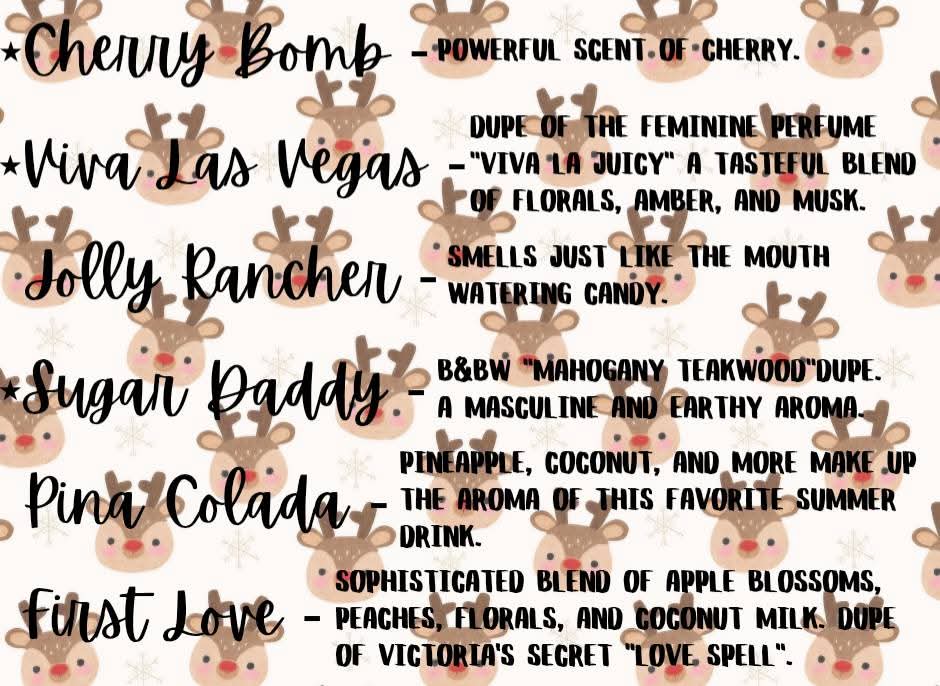 ★Cherry Bomb - POWERFUL SCENT OF CHERRY.

★Viva Las Vegas - DUPE OF THE FEMININE PERFUME "VIVA LA JUICY" A TASTEFUL BLEND OF FLORALS, AMBER, AND MUSK.

Jolly Rancher - SMELLS JUST LIKE THE MOUTH WATERING CANDY.

★Sugar Daddy - B&BW "MAHOGANY TEAKWOOD"DUPE. A MASCULINE AND EARTHY AROMA.

Pina Colada - PINEAPPLE, COCONUT, AND MORE MAKE UP THE AROMA OF THIS FAVORITE SUMMER DRINK.

First Love - SOPHISTICATED BLEND OF APPLE BLOSSOMS, PEACHES, FLORALS, AND COCONUT MILK. DUPE OF VICTORIA'S SECRET "LOVE SPELL".